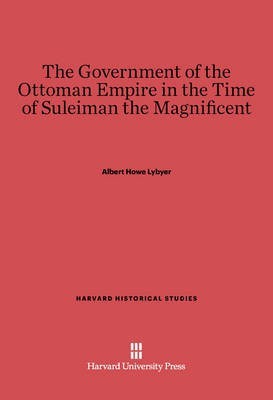 The Government of the Ottoman Empire in the Time of Suleiman the Magnificent

Albert Howe Lybyer

HARVARD HISTORICAL STUDIES

Harvard University Press